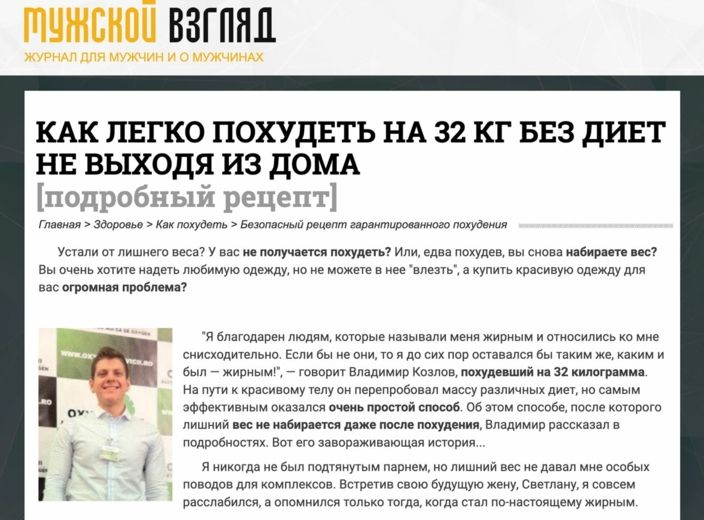 МУЖСКОЙ ВЗГЛЯД
ЖУРНАЛ ДЛЯ МУЖЧИН И О МУЖЧИНАХ

КАК ЛЕГКО ПОХУДЕТЬ НА 32 КГ БЕЗ ДИЕТ НЕ ВЫХОДЯ ИЗ ДОМА
[подробный рецепт]

Главная > Здоровье > Как похудеть > Безопасный рецепт гарантированного похудения

Устали от лишнего веса? У вас не получается похудеть? Или, едва похудев, вы снова набираете вес? Вы очень хотите надеть любимую одежду, но не можете в нее "влезть", а купить красивую одежду для вас огромная проблема?

"Я благодарен людям, которые называли меня жирным и относились ко мне снисходительно. Если бы не они, то я до сих пор оставался бы таким же, каким и был — жирным!", — говорит Владимир Козлов, похудевший на 32 килограмма. На пути к красивому телу он перепробовал массу различных диет, но самым эффективным оказался очень простой способ. Об этом способе, после которого лишний вес не набирается даже после похудения, Владимир рассказал в подробностях. Вот его завораживающая история...

Я никогда не был подтянутым парнем, но лишний вес не давал мне особых поводов для комплексов. Встретив свою будущую жену, Светлану, я совсем расслабился, а опомнился только тогда, когда стал по-настоящему жирным.